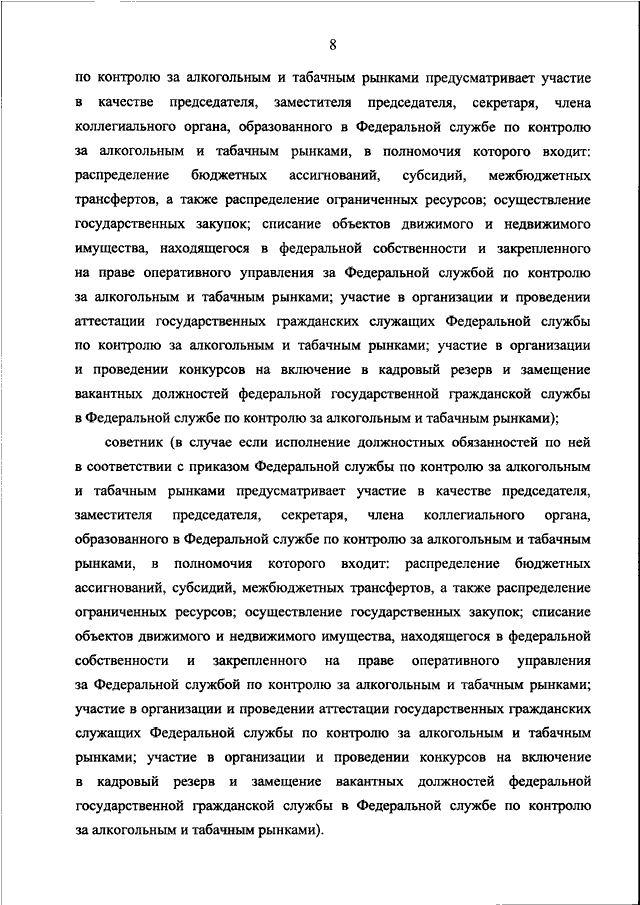 8

по контролю за алкогольным и табачным рынками предусматривает участие в качестве председателя, заместителя председателя, секретаря, члена коллегиального органа, образованного в Федеральной службе по контролю за алкогольным и табачным рынками, в полномочия которого входит: распределение бюджетных ассигнований, субсидий, межбюджетных трансфертов, а также распределение ограниченных ресурсов; осуществление государственных закупок; списание объектов движимого и недвижимого имущества, находящегося в федеральной собственности и закрепленного на праве оперативного управления за Федеральной службой по контролю за алкогольным и табачным рынками; участие в организации и проведении аттестации государственных гражданских служащих Федеральной службы по контролю за алкогольным и табачным рынками; участие в организации и проведении конкурсов на включение в кадровый резерв и замещение вакантных должностей федеральной государственной гражданской службы в Федеральной службе по контролю за алкогольным и табачным рынками);

советник (в случае если исполнение должностных обязанностей по ней в соответствии с приказом Федеральной службы по контролю за алкогольным и табачным рынками предусматривает участие в качестве председателя, заместителя председателя, секретаря, члена коллегиального органа, образованного в Федеральной службе по контролю за алкогольным и табачным рынками, в полномочия которого входит: распределение бюджетных ассигнований, субсидий, межбюджетных трансфертов, а также распределение ограниченных ресурсов; осуществление государственных закупок; списание объектов движимого и недвижимого имущества, находящегося в федеральной собственности и закрепленного на праве оперативного управления за Федеральной службой по контролю за алкогольным и табачным рынками; участие в организации и проведении аттестации государственных гражданских служащих Федеральной службы по контролю за алкогольным и табачным рынками; участие в организации и проведении конкурсов на включение в кадровый резерв и замещение вакантных должностей федеральной государственной гражданской службы в Федеральной службе по контролю за алкогольным и табачным рынками).